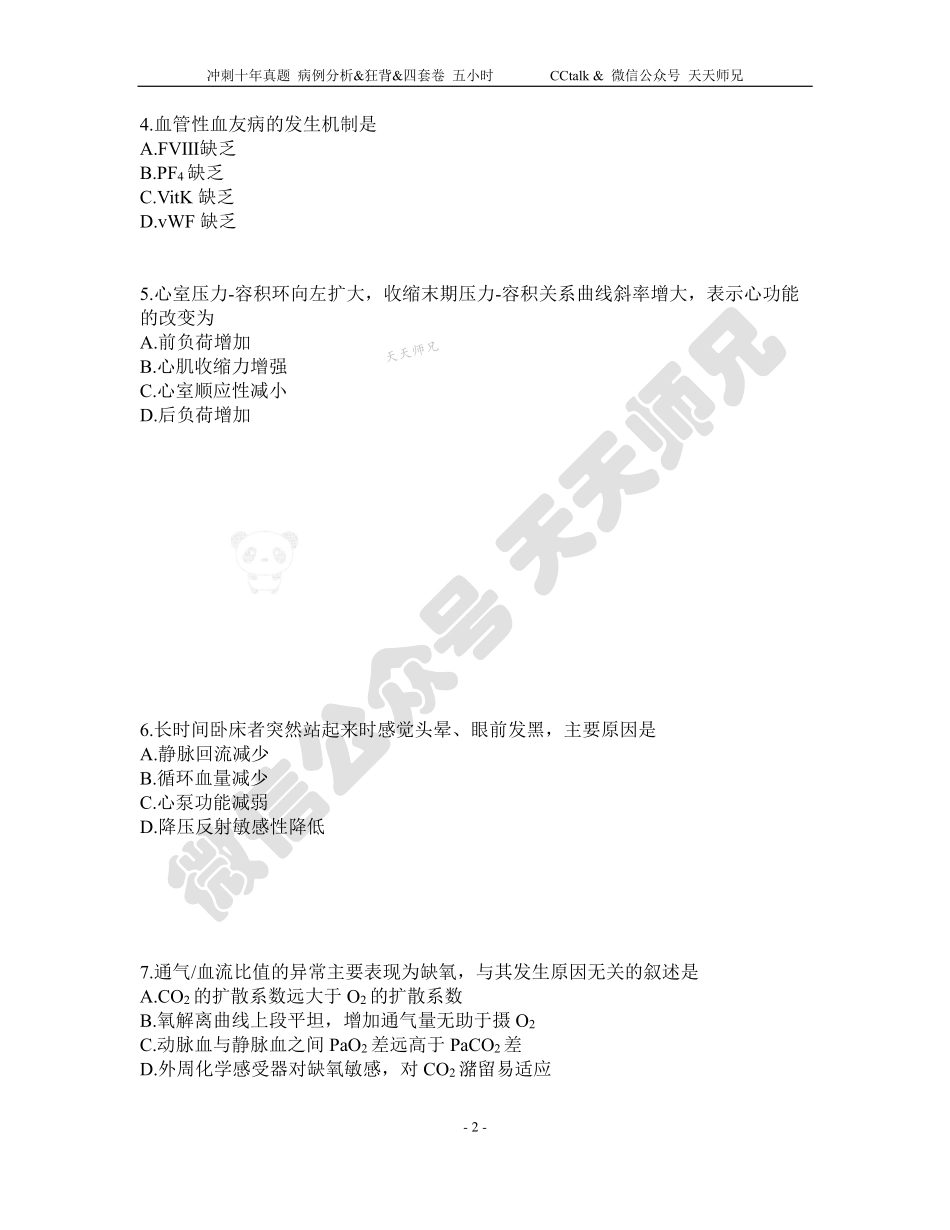 冲刺十年真题 病例分析&狂背&四套卷 五小时 CCtalk & 微信公众号 天天师兄

4.血管性血友病的发生机制是
A.FVIII缺乏
B.$PF_4$ 缺乏
C.VitK 缺乏
D.vWF 缺乏

5.心室压力-容积环向左扩大，收缩末期压力-容积关系曲线斜率增大，表示心功能的改变为
A.前负荷增加
B.心肌收缩力增强
C.心室顺应性减小
D.后负荷增加

天天师兄

微信公众号 天天师兄

6.长时间卧床者突然站起来时感觉头晕、眼前发黑，主要原因是
A.静脉回流减少
B.循环血量减少
C.心泵功能减弱
D.降压反射敏感性降低

7.通气/血流比值的异常主要表现为缺氧，与其发生原因无关的叙述是
A.$CO_2$ 的扩散系数远大于 $O_2$ 的扩散系数
B.氧解离曲线上段平坦，增加通气量无助于摄 $O_2$
C.动脉血与静脉血之间 $PaO_2$ 差远高于 $PaCO_2$ 差
D.外周化学感受器对缺氧敏感，对 $CO_2$ 潴留易适应

- 2 -